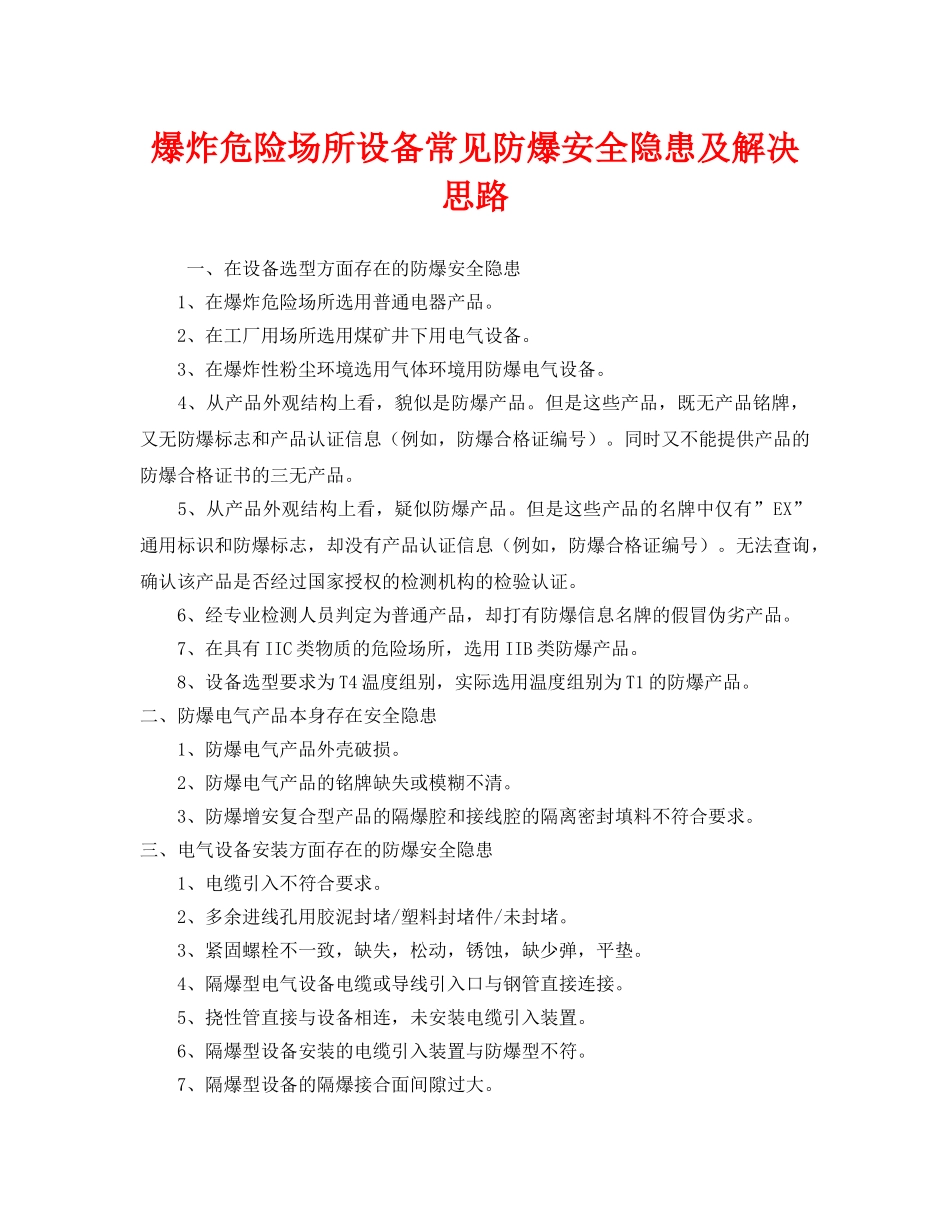 爆炸危险场所设备常见防爆安全隐患及解决思路

一、在设备选型方面存在的防爆安全隐患

1、在爆炸危险场所选用普通电器产品。

2、在工厂用场所选用煤矿井下用电气设备。

3、在爆炸性粉尘环境选用气体环境用防爆电气设备。

4、从产品外观结构上看，貌似是防爆产品。但是这些产品，既无产品铭牌，又无防爆标志和产品认证信息（例如，防爆合格证编号）。同时又不能提供产品的防爆合格证书的三无产品。

5、从产品外观结构上看，疑似防爆产品。但是这些产品的名牌中仅有”EX”通用标识和防爆标志，却没有产品认证信息（例如，防爆合格证编号）。无法查询，确认该产品是否经过国家授权的检测机构的检验认证。

6、经专业检测人员判定为普通产品，却打有防爆信息名牌的假冒伪劣产品。

7、在具有IIC类物质的危险场所，选用IIB类防爆产品。

8、设备选型要求为T4温度组别，实际选用温度组别为T1的防爆产品。

二、防爆电气产品本身存在安全隐患

1、防爆电气产品外壳破损。

2、防爆电气产品的铭牌缺失或模糊不清。

3、防爆增安复合型产品的隔爆腔和接线腔的隔离密封填料不符合要求。

三、电气设备安装方面存在的防爆安全隐患

1、电缆引入不符合要求。

2、多余进线孔用胶泥封堵/塑料封堵件/未封堵。

3、紧固螺栓不一致，缺失，松动，锈蚀，缺少弹，平垫。

4、隔爆型电气设备电缆或导线引入口与钢管直接连接。

5、挠性管直接与设备相连，未安装电缆引入装置。

6、隔爆型设备安装的电缆引入装置与防爆型不符。

7、隔爆型设备的隔爆接合面间隙过大。